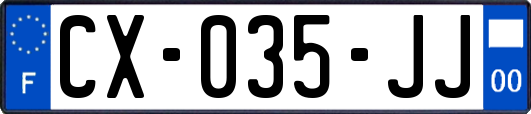 F

CX-035-JJ

00